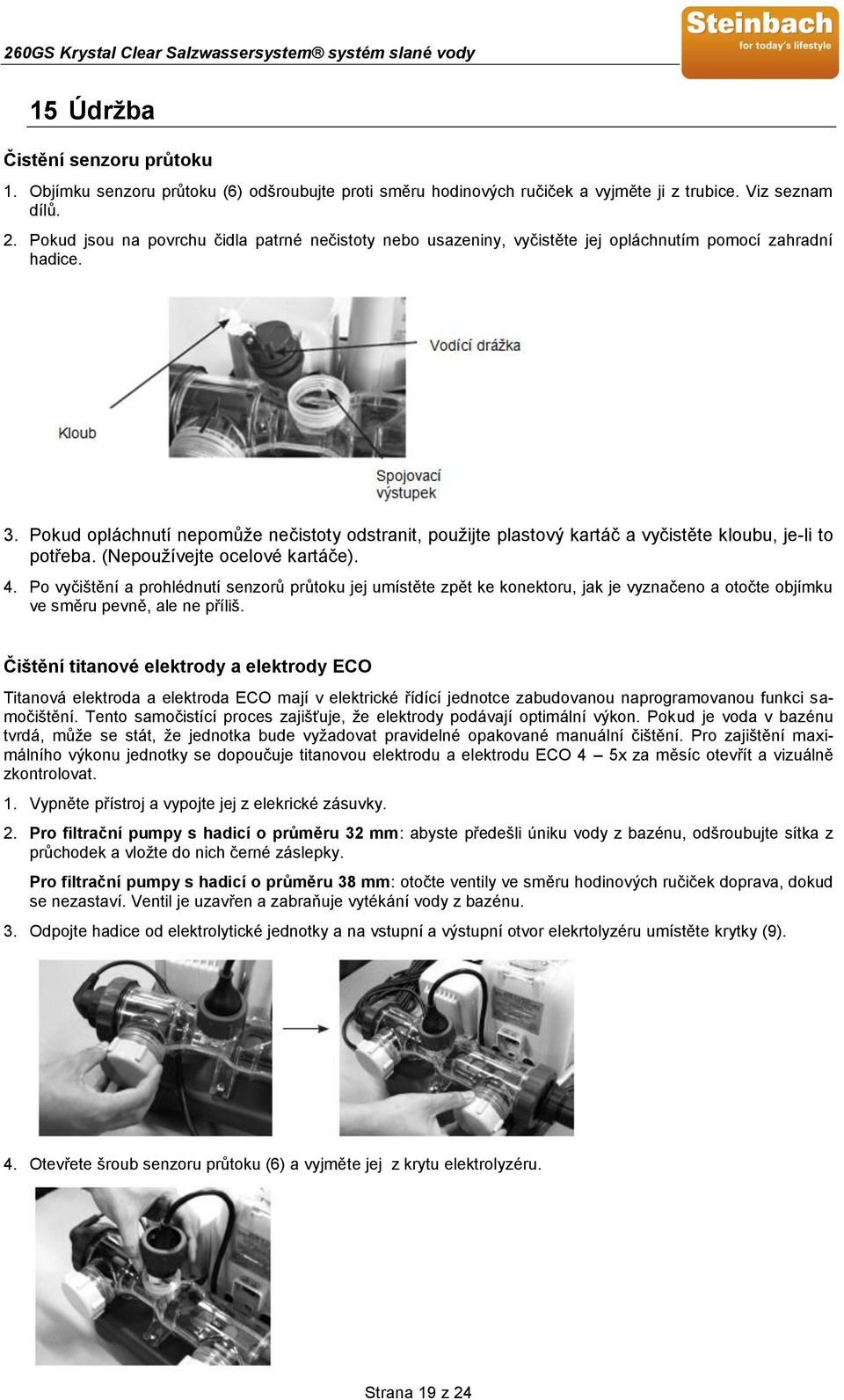 260GS Krystal Clear Salzwassersystem® systém slané vody

Steinbach
for today's lifestyle

15 Údržba

Čistění senzoru průtoku

1. Objímku senzoru průtoku (6) odšroubujte proti směru hodinových ručiček a vyjměte ji z trubice. Viz seznam dílů.

2. Pokud jsou na povrchu čidla patrné nečistoty nebo usazeniny, vyčistěte jej opláchnutím pomocí zahradní hadice.

Vodící drážka

Kloub

Spojovací výstupek

3. Pokud opláchnutí nepomůže nečistoty odstranit, použijte plastový kartáč a vyčistěte kloubu, je-li to potřeba. (Nepoužívejte ocelové kartáče).

4. Po vyčištění a prohlédnutí senzorů průtoku jej umístěte zpět ke konektoru, jak je vyznačeno a otočte objímku ve směru pevně, ale ne příliš.

Čištění titanové elektrody a elektrody ECO

Titanová elektroda a elektroda ECO mají v elektrické řídící jednotce zabudovanou naprogramovanou funkci samočištění. Tento samočistící proces zajišťuje, že elektrody podávají optimální výkon. Pokud je voda v bazénu tvrdá, může se stát, že jednotka bude vyžadovat pravidelné opakované manuální čištění. Pro zajištění maximálního výkonu jednotky se dopoučuje titanovou elektrodu a elektrodu ECO 4 – 5x za měsíc otevřít a vizuálně zkontrolovat.

1. Vypněte přístroj a vypojte jej z elekrické zásuvky.

2. Pro filtrační pumpy s hadicí o průměru 32 mm: abyste předešli úniku vody z bazénu, odšroubujte sítka z průchodek a vložte do nich černé záslepky.

Pro filtrační pumpy s hadicí o průměru 38 mm: otočte ventily ve směru hodinových ručiček doprava, dokud se nezastaví. Ventil je uzavřen a zabraňuje vytékání vody z bazénu.

3. Odpojte hadice od elektrolytické jednotky a na vstupní a výstupní otvor elekrtolyzéru umístěte krytky (9).

4. Otevřete šroub senzoru průtoku (6) a vyjměte jej z krytu elektrolyzéru.

Strana 19 z 24